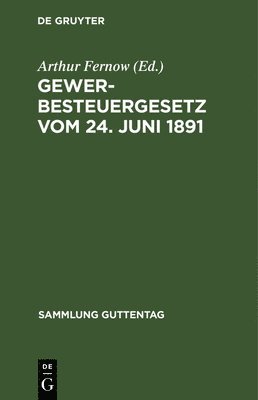 DE GRUYTER

Arthur Fernow (Ed.)

GEWERBESTEUERGESETZ VOM 24. JUNI 1891

SAMMLUNG GUTTENTAG

DE
G